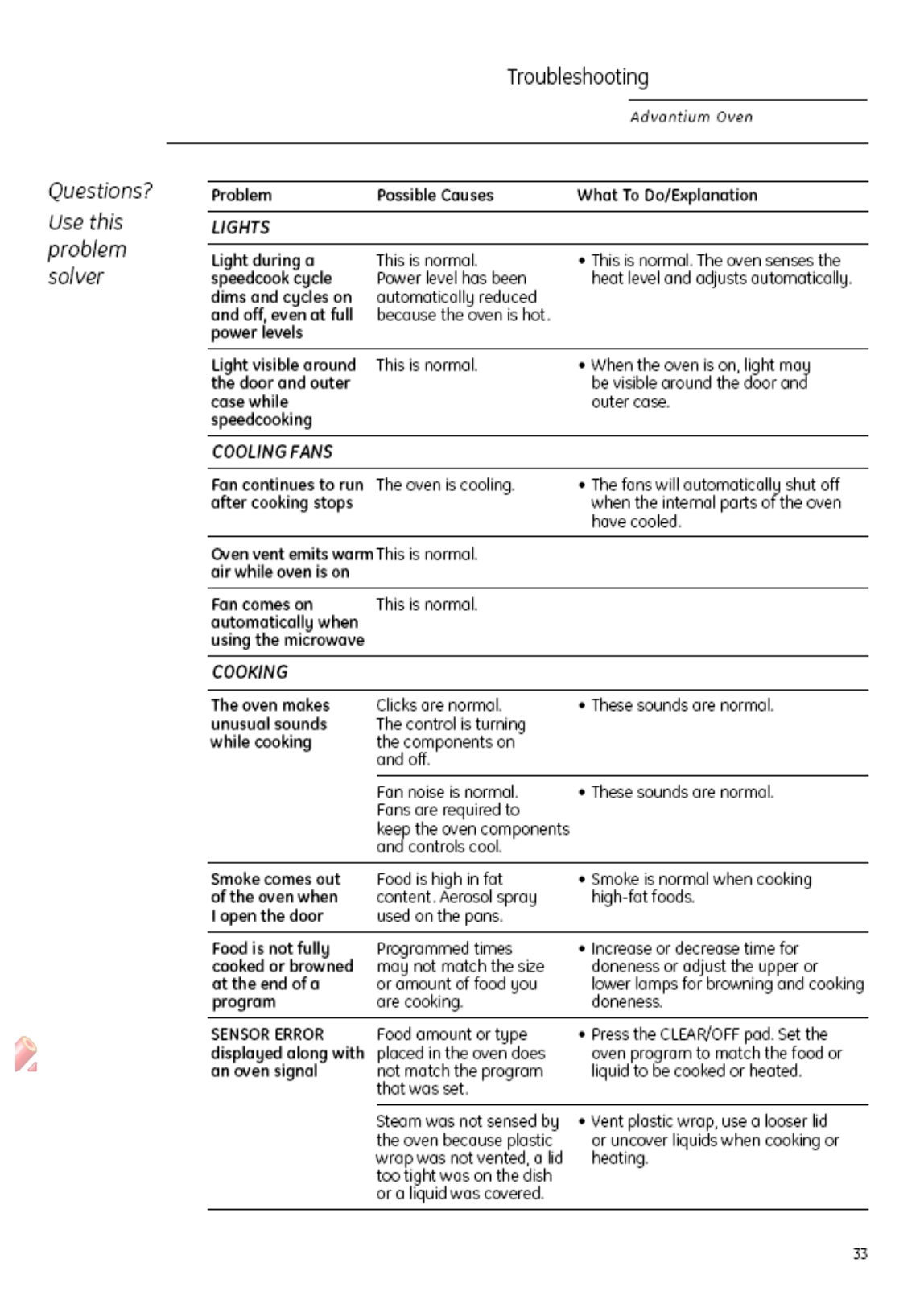 Troubleshooting

Advantium Oven

Questions? Use this problem solver

| Problem | Possible Causes | What To Do/Explanation |
|---|---|---|
| LIGHTS | | |
| Light during a speedcook cycle dims and cycles on and off, even at full power levels | This is normal. Power level has been automatically reduced because the oven is hot. | • This is normal. The oven senses the heat level and adjusts automatically. |
| Light visible around the door and outer case while speedcooking | This is normal. | • When the oven is on, light may be visible around the door and outer case. |
| COOLING FANS | | |
| Fan continues to run after cooking stops | The oven is cooling. | • The fans will automatically shut off when the internal parts of the oven have cooled. |
| Oven vent emits warm air while oven is on | This is normal. | |
| Fan comes on automatically when using the microwave | This is normal. | |
| COOKING | | |
| The oven makes unusual sounds while cooking | Clicks are normal. The control is turning the components on and off. | • These sounds are normal. |
| | Fan noise is normal. Fans are required to keep the oven components and controls cool. | • These sounds are normal. |
| Smoke comes out of the oven when I open the door | Food is high in fat content. Aerosol spray used on the pans. | • Smoke is normal when cooking high-fat foods. |
| Food is not fully cooked or browned at the end of a program | Programmed times may not match the size or amount of food you are cooking. | • Increase or decrease time for doneness or adjust the upper or lower lamps for browning and cooking doneness. |
| SENSOR ERROR displayed along with an oven signal | Food amount or type placed in the oven does not match the program that was set. | • Press the CLEAR/OFF pad. Set the oven program to match the food or liquid to be cooked or heated. |
| | Steam was not sensed by the oven because plastic wrap was not vented, a lid too tight was on the dish or a liquid was covered. | • Vent plastic wrap, use a looser lid or uncover liquids when cooking or heating. |

33